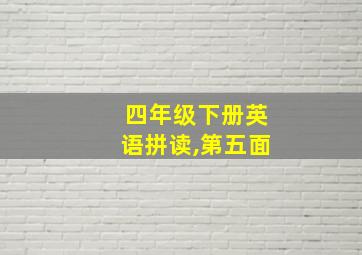 四年级下册英语拼读,第五面